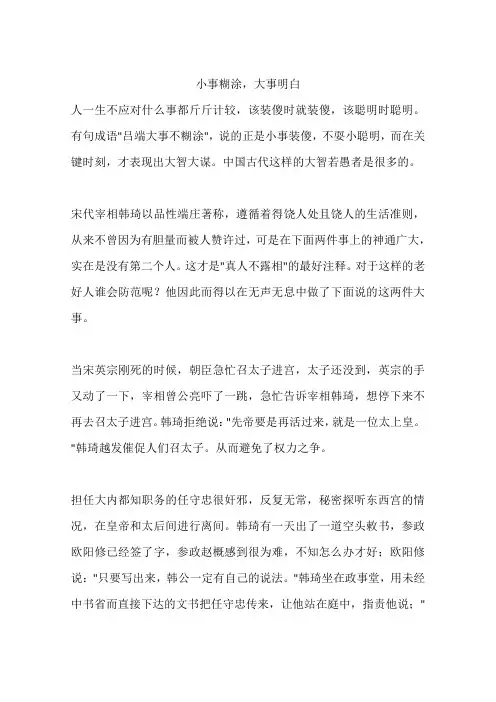 小事糊涂，大事明白

人一生不应对什么事都斤斤计较，该装傻时就装傻，该聪明时聪明。有句成语"吕端大事不糊涂"，说的正是小事装傻，不耍小聪明，而在关键时刻，才表现出大智大谋。中国古代这样的大智若愚者是很多的。

宋代宰相韩琦以品性端庄著称，遵循着得饶人处且饶人的生活准则，从来不曾因为有胆量而被人赞许过，可是在下面两件事上的神通广大，实在是没有第二个人。这才是"真人不露相"的最好注释。对于这样的老好人谁会防范呢？他因此而得以在无声无息中做了下面说的这两件大事。

当宋英宗刚死的时候，朝臣急忙召太子进宫，太子还没到，英宗的手又动了一下，宰相曾公亮吓了一跳，急忙告诉宰相韩琦，想停下来不再去召太子进宫。韩琦拒绝说："先帝要是再活过来，就是一位太上皇。"韩琦越发催促人们召太子。从而避免了权力之争。

担任大内都知职务的任守忠很奸邪，反复无常，秘密探听东西宫的情况，在皇帝和太后间进行离间。韩琦有一天出了一道空头敕书，参政欧阳修已经签了字，参政赵概感到很为难，不知怎么办才好；欧阳修说："只要写出来，韩公一定有自己的说法。"韩琦坐在政事堂，用未经中书省而直接下达的文书把任守忠传来，让他站在庭中，指责他说："